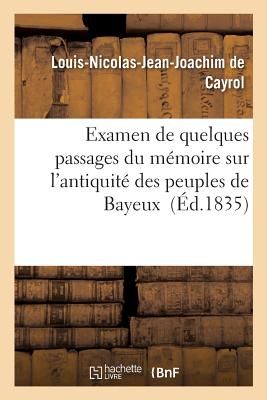 Louis-Nicolas-Jean-Joachim de Cayrol

Examen de quelques passages du mémoire sur l'antiquité des peuples de Bayeux (Éd.1835)

hachette LIVRE (BnF